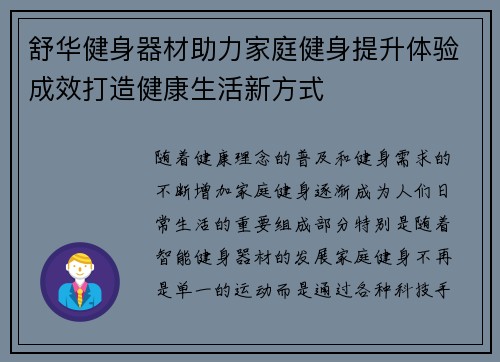 舒华健身器材助力家庭健身提升体验成效打造健康生活新方式

随着健康理念的普及和健身需求的不断增加家庭健身逐渐成为人们日常生活的重要组成部分特别是随着智能健身器材的发展家庭健身不再是单一的运动而是通过各种科技手